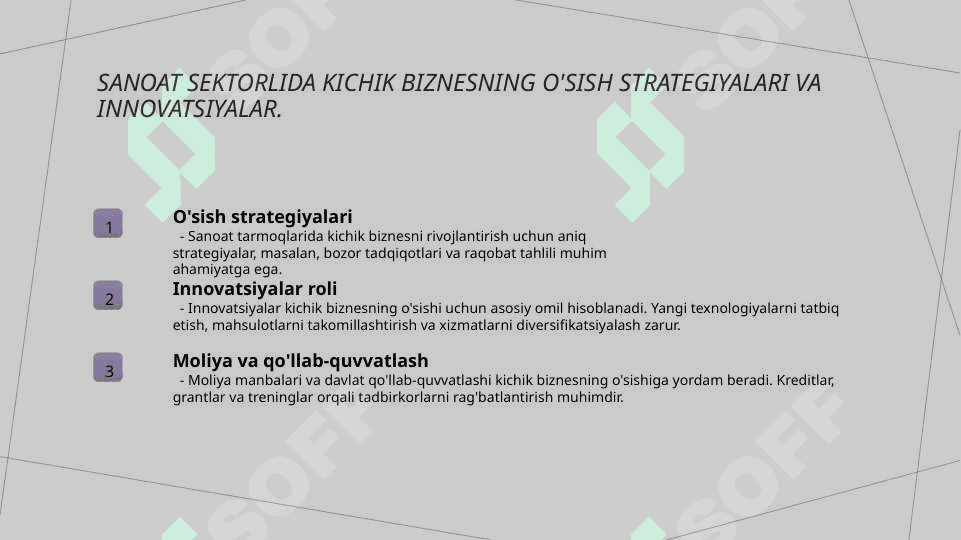 SANOAT SEKTORLIDA KICHIK BIZNESNING O'SISH STRATEGIYALARI VA INNOVATSIYALAR.

1

O'sish strategiyalari

- Sanoat tarmoqlarida kichik biznesni rivojlantirish uchun aniq strategiyalar, masalan, bozor tadqiqotlari va raqobat tahlili muhim ahamiyatga ega.

2

Innovatsiyalar roli

- Innovatsiyalar kichik biznesning o'sishi uchun asosiy omil hisoblanadi. Yangi texnologiyalarni tatbiq etish, mahsulotlarni takomillashtirish va xizmatlarni diversifikatsiyalash zarur.

3

Moliya va qo'llab-quvvatlash

- Moliya manbalari va davlat qo'llab-quvvatlashi kichik biznesning o'sishiga yordam beradi. Kreditlar, grantlar va treninglar orqali tadbirkorlarni rag'batlantirish muhimdir.

SOFF

SOFF

SOFF

SOFF